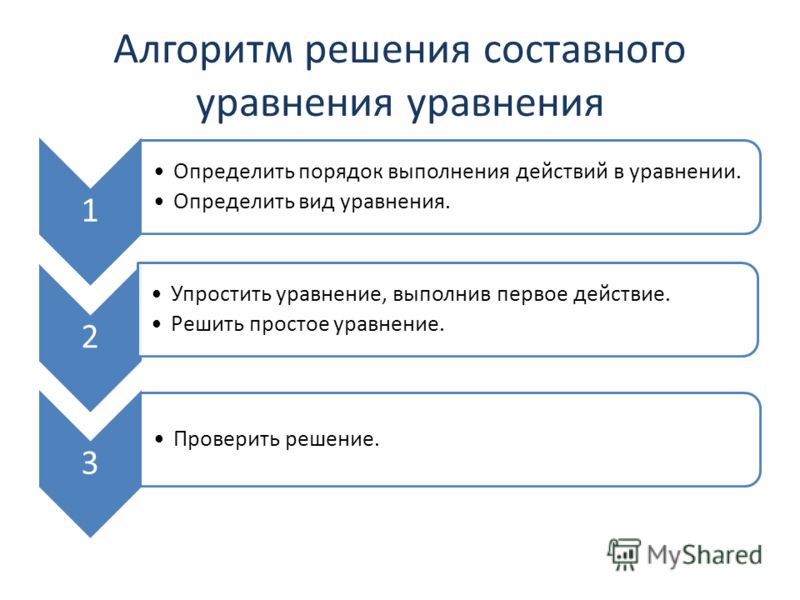 Алгоритм решения составного уравнения уравнения

1

• Определить порядок выполнения действий в уравнении.
• Определить вид уравнения.

2

• Упростить уравнение, выполнив первое действие.
• Решить простое уравнение.

3

• Проверить решение.

MyShared